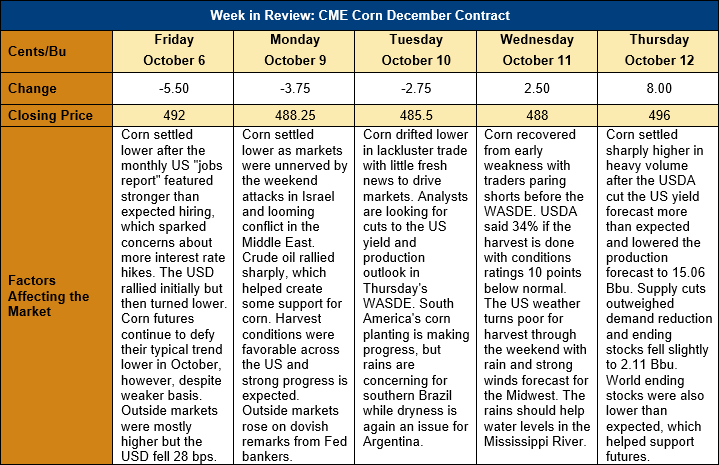 Week in Review: CME Corn December Contract

| Cents/Bu | Friday October 6 | Monday October 9 | Tuesday October 10 | Wednesday October 11 | Thursday October 12 |
|---|---|---|---|---|---|
| Change | -5.50 | -3.75 | -2.75 | 2.50 | 8.00 |
| Closing Price | 492 | 488.25 | 485.5 | 488 | 496 |
| Factors Affecting the Market | Corn settled lower after the monthly US "jobs report" featured stronger than expected hiring, which sparked concerns about more interest rate hikes. The USD rallied initially but then turned lower. Corn futures continue to defy their typical trend lower in October, however, despite weaker basis. Outside markets were mostly higher but the USD fell 28 bps. | Corn settled lower as markets were unnerved by the weekend attacks in Israel and looming conflict in the Middle East. Crude oil rallied sharply, which helped create some support for corn. Harvest conditions were favorable across the US and strong progress is expected. Outside markets rose on dovish remarks from Fed bankers. | Corn drifted lower in lackluster trade with little fresh news to drive markets. Analysts are looking for cuts to the US yield and production outlook in Thursday's WASDE. South America's corn planting is making progress, but rains are concerning for southern Brazil while dryness is again an issue for Argentina. | Corn recovered from early weakness with traders paring shorts before the WASDE. USDA said 34% if the harvest is done with conditions ratings 10 points below normal. The US weather turns poor for harvest through the weekend with rain and strong winds forecast for the Midwest. The rains should help water levels in the Mississippi River. | Corn settled sharply higher in heavy volume after the USDA cut the US yield forecast more than expected and lowered the production forecast to 15.06 Bbu. Supply cuts outweighed demand reduction and ending stocks fell slightly to 2.11 Bbu. World ending stocks were also lower than expected, which helped support futures. |